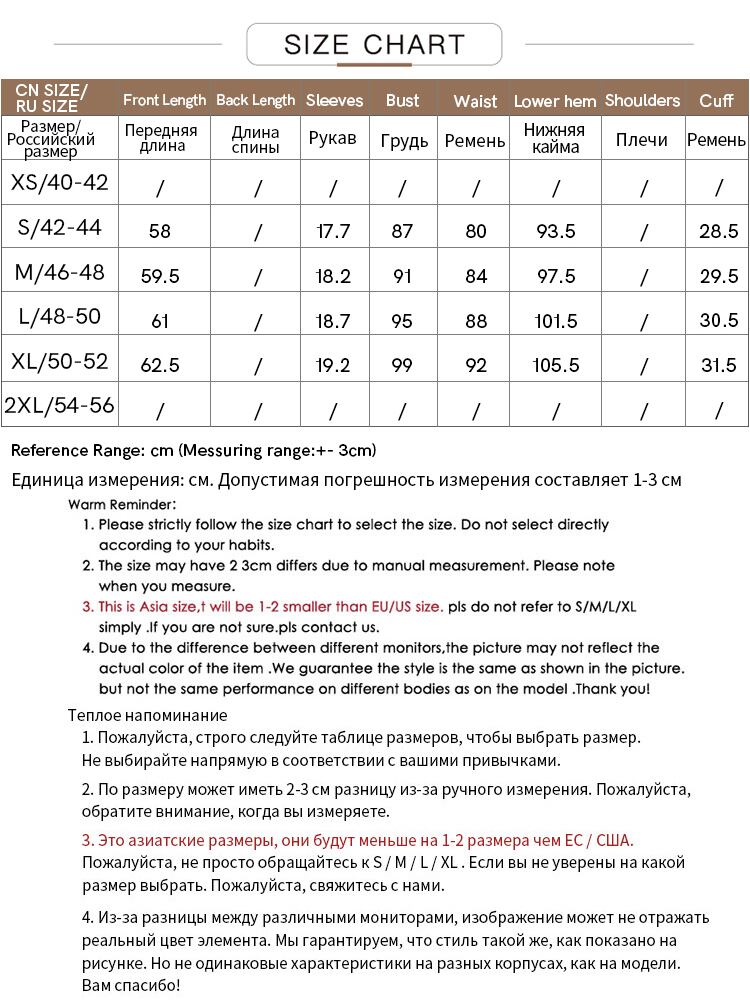 SIZE CHART

| CN SIZE/ RU SIZE | Front Length | Back Length | Sleeves | Bust | Waist | Lower hem | Shoulders | Cuff |
|---|---|---|---|---|---|---|---|---|
| Размер/ Российский размер | Передняя длина | Длина спины | Рукав | Грудь | Ремень | Нижняя кайма | Плечи | Ремень |
| XS/40-42 | / | / | / | / | / | / | / | / |
| S/42-44 | 58 | / | 17.7 | 87 | 80 | 93.5 | / | 28.5 |
| M/46-48 | 59.5 | / | 18.2 | 91 | 84 | 97.5 | / | 29.5 |
| L/48-50 | 61 | / | 18.7 | 95 | 88 | 101.5 | / | 30.5 |
| XL/50-52 | 62.5 | / | 19.2 | 99 | 92 | 105.5 | / | 31.5 |
| 2XL/54-56 | / | / | / | / | / | / | / | / |

Reference Range: cm (Messuring range:+- 3cm)

Единица измерения: см. Допустимая погрешность измерения составляет 1-3 см

Warm Reminder:
1. Please strictly follow the size chart to select the size. Do not select directly according to your habits.
2. The size may have 2 3cm differs due to manual measurement. Please note when you measure.
3. This is Asia size,t will be 1-2 smaller than EU/US size. pls do not refer to S/M/L/XL simply .If you are not sure.pls contact us.
4. Due to the difference between different monitors,the picture may not reflect the actual color of the item .We guarantee the style is the same as shown in the picture. but not the same performance on different bodies as on the model .Thank you!

Теплое напоминание
1. Пожалуйста, строго следуйте таблице размеров, чтобы выбрать размер. Не выбирайте напрямую в соответствии с вашими привычками.
2. По размеру может иметь 2-3 см разницу из-за ручного измерения. Пожалуйста, обратите внимание, когда вы измеряете.
3. Это азиатские размеры, они будут меньше на 1-2 размера чем ЕС / США. Пожалуйста, не просто обращайтесь к S / M / L / XL . Если вы не уверены на какой размер выбрать. Пожалуйста, свяжитесь с нами.
4. Из-за разницы между различными мониторами, изображение может не отражать реальный цвет элемента. Мы гарантируем, что стиль такой же, как показано на рисунке. Но не одинаковые характеристики на разных корпусах, как на модели. Вам спасибо!